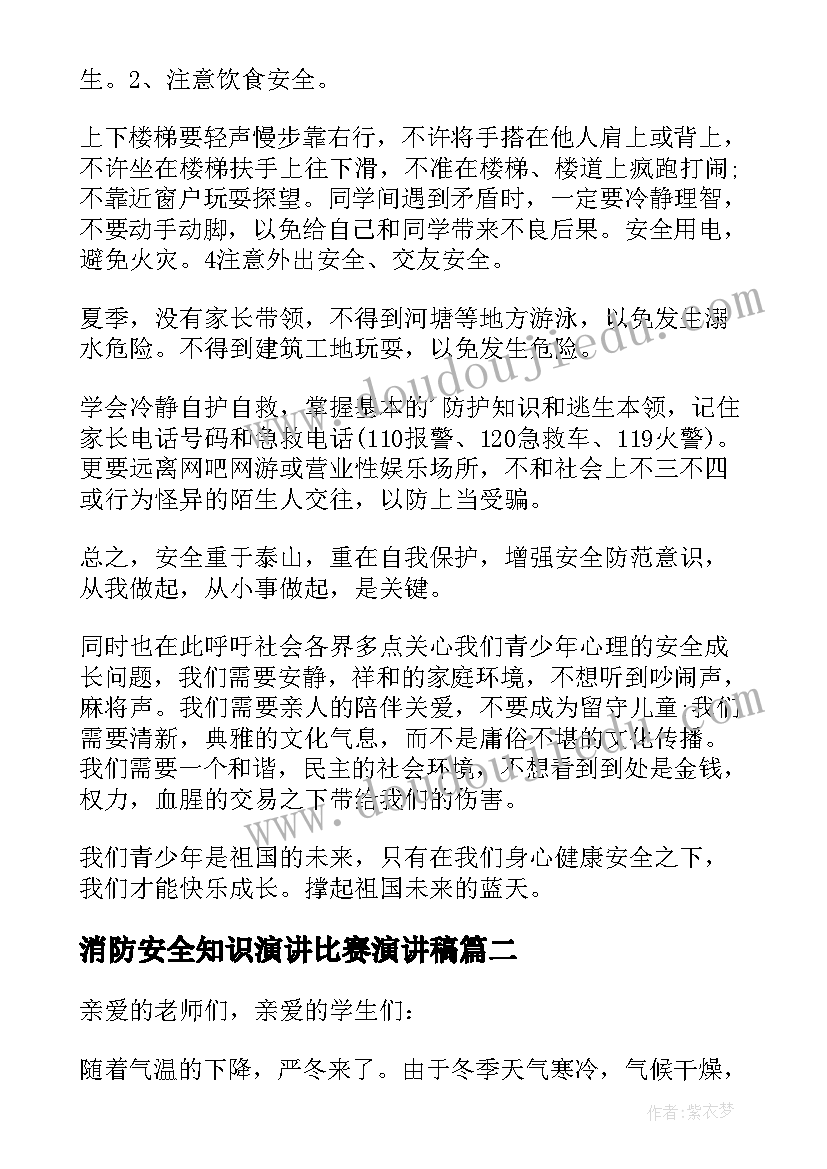 生。2、注意饮食安全。

上下楼梯要轻声慢步靠右行，不许将手搭在他人肩上或背上，不许坐在楼梯扶手上往下滑，不准在楼梯、楼道上疯跑打闹；不靠近窗户玩耍探望。同学间遇到矛盾时，一定要冷静理智，不要动手动脚，以免给自己和同学带来不良后果。安全用电，避免火灾。4注意外出安全、交友安全。

夏季，没有家长带领，不得到河塘等地方游泳，以免发生溺水危险。不得到建筑工地玩耍，以免发生危险。

学会冷静自护自救，掌握基本的 防护知识和逃生本领，记住家长电话号码和急救电话(110报警、120急救车、119火警)。更要远离网吧网游或营业性娱乐场所，不和社会上不三不四或行为怪异的陌生人交往，以防上当受骗。

总之，安全重于泰山，重在自我保护，增强安全防范意识，从我做起，从小事做起，是关键。

同时也在此呼吁社会各界多点关心我们青少年心理的安全成长问题，我们需要安静，祥和的家庭环境，不想听到吵闹声，麻将声。我们需要亲人的陪伴关爱，不要成为留守儿童;我们需要清新，典雅的文化气息，而不是庸俗不堪的文化传播。我们需要一个和谐，民主的社会环境，不想看到到处是金钱，权力，血腥的交易之下带给我们的伤害。

我们青少年是祖国的未来，只有在我们身心健康安全之下，我们才能快乐成长。撑起祖国未来的蓝天。

消防安全知识演讲比赛演讲稿篇二

亲爱的老师们，亲爱的学生们：

随着气温的下降，严冬来了。由于冬季天气寒冷，气候干燥，

www.doudoujiedu.com

作者：紫衣梦